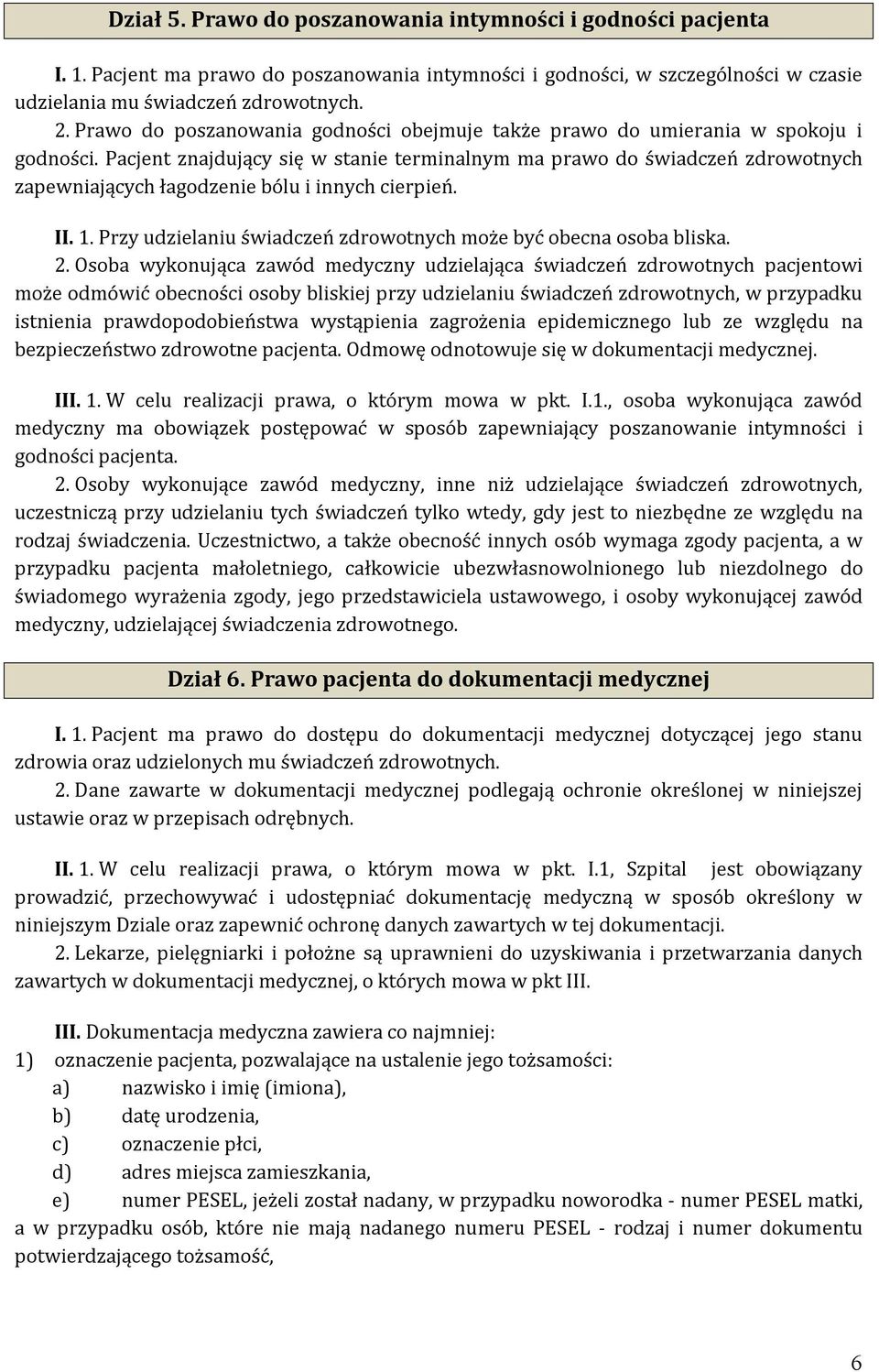 Dział 5. Prawo do poszanowania intymności i godności pacjenta

I. 1. Pacjent ma prawo do poszanowania intymności i godności, w szczególności w czasie udzielania mu świadczeń zdrowotnych.

2. Prawo do poszanowania godności obejmuje także prawo do umierania w spokoju i godności. Pacjent znajdujący się w stanie terminalnym ma prawo do świadczeń zdrowotnych zapewniających łagodzenie bólu i innych cierpień.

II. 1. Przy udzielaniu świadczeń zdrowotnych może być obecna osoba bliska.

2. Osoba wykonująca zawód medyczny udzielająca świadczeń zdrowotnych pacjentowi może odmówić obecności osoby bliskiej przy udzielaniu świadczeń zdrowotnych, w przypadku istnienia prawdopodobieństwa wystąpienia zagrożenia epidemicznego lub ze względu na bezpieczeństwo zdrowotne pacjenta. Odmowę odnotowuje się w dokumentacji medycznej.

III. 1. W celu realizacji prawa, o którym mowa w pkt. I.1., osoba wykonująca zawód medyczny ma obowiązek postępować w sposób zapewniający poszanowanie intymności i godności pacjenta.

2. Osoby wykonujące zawód medyczny, inne niż udzielające świadczeń zdrowotnych, uczestniczą przy udzielaniu tych świadczeń tylko wtedy, gdy jest to niezbędne ze względu na rodzaj świadczenia. Uczestnictwo, a także obecność innych osób wymaga zgody pacjenta, a w przypadku pacjenta małoletniego, całkowicie ubezwłasnowolnionego lub niezdolnego do świadomego wyrażenia zgody, jego przedstawiciela ustawowego, i osoby wykonującej zawód medyczny, udzielającej świadczenia zdrowotnego.

Dział 6. Prawo pacjenta do dokumentacji medycznej

I. 1. Pacjent ma prawo do dostępu do dokumentacji medycznej dotyczącej jego stanu zdrowia oraz udzielonych mu świadczeń zdrowotnych.

2. Dane zawarte w dokumentacji medycznej podlegają ochronie określonej w niniejszej ustawie oraz w przepisach odrębnych.

II. 1. W celu realizacji prawa, o którym mowa w pkt. I.1, Szpital jest obowiązany prowadzić, przechowywać i udostępniać dokumentację medyczną w sposób określony w niniejszym Dziale oraz zapewnić ochronę danych zawartych w tej dokumentacji.

2. Lekarze, pielęgniarki i położne są uprawnieni do uzyskiwania i przetwarzania danych zawartych w dokumentacji medycznej, o których mowa w pkt III.

III. Dokumentacja medyczna zawiera co najmniej:
1) oznaczenie pacjenta, pozwalające na ustalenie jego tożsamości:
a) nazwisko i imię (imiona),
b) datę urodzenia,
c) oznaczenie płci,
d) adres miejsca zamieszkania,
e) numer PESEL, jeżeli został nadany, w przypadku noworodka - numer PESEL matki, a w przypadku osób, które nie mają nadanego numeru PESEL - rodzaj i numer dokumentu potwierdzającego tożsamość,

6